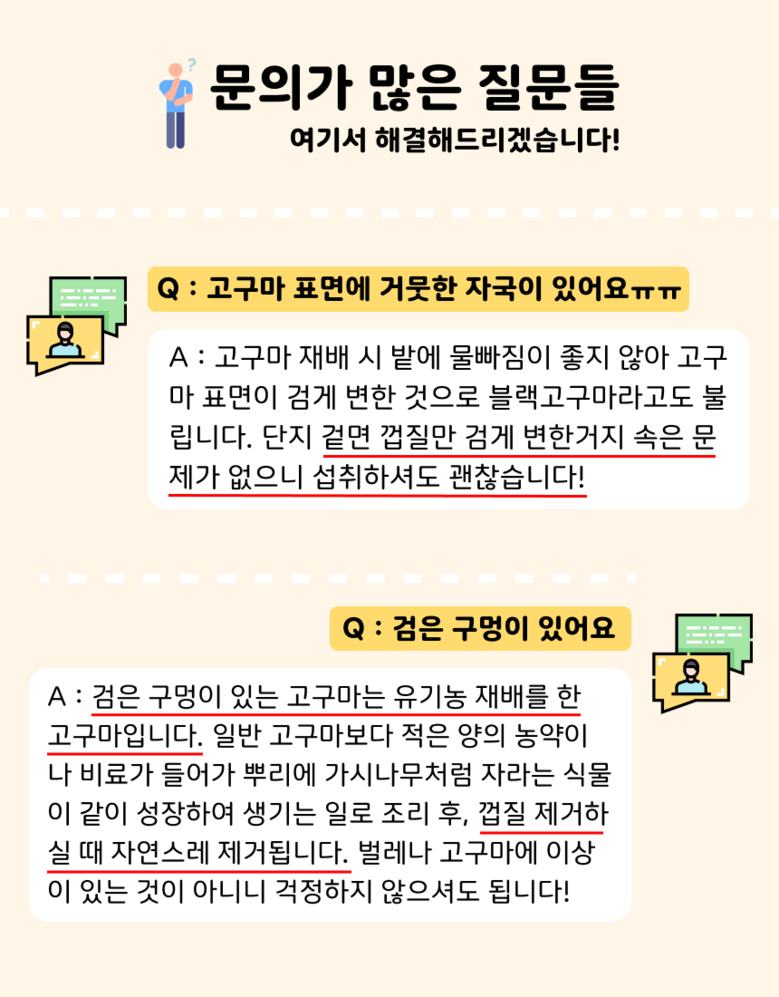 문의가 많은 질문들

여기서 해결해드리겠습니다!

Q : 고구마 표면에 거뭇한 자국이 있어요ㅠㅠ

A : 고구마 재배 시 밭에 물빠짐이 좋지 않아 고구마 표면이 검게 변한 것으로 블랙고구마라고도 불립니다. 단지 겉면 껍질만 검게 변한거지 속은 문제가 없으니 섭취하셔도 괜찮습니다!

Q : 검은 구멍이 있어요

A : 검은 구멍이 있는 고구마는 유기농 재배를 한 고구마입니다. 일반 고구마보다 적은 양의 농약이나 비료가 들어가 뿌리에 가시나무처럼 자라는 식물이 같이 성장하여 생기는 일로 조리 후, 껍질 제거하실 때 자연스레 제거됩니다. 벌레나 고구마에 이상이 있는 것이 아니니 걱정하지 않으셔도 됩니다!